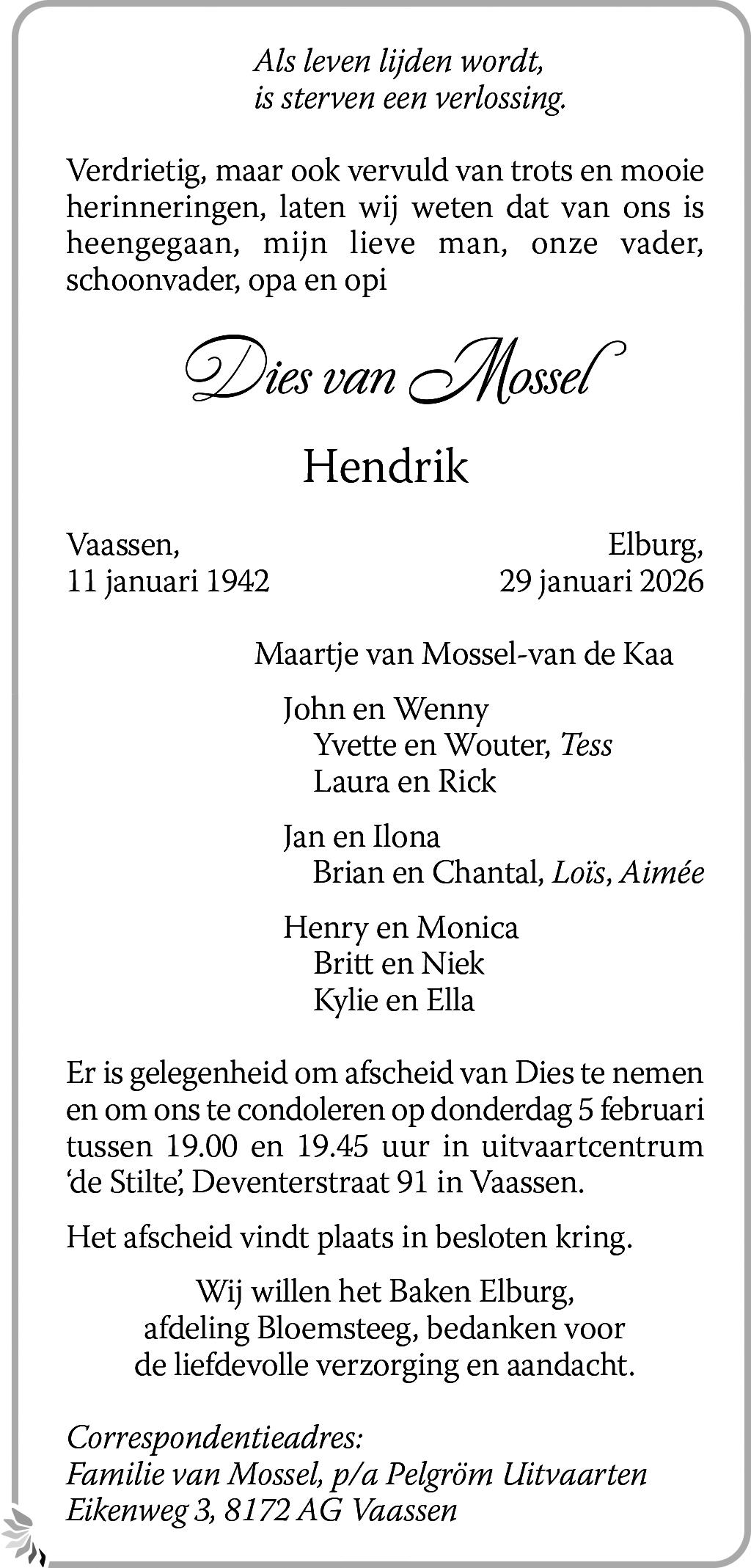 Als leven lijden wordt,
is sterven een verlossing.

Verdrietig, maar ook vervuld van trots en mooie herinneringen, laten wij weten dat van ons is heengegaan, mijn lieve man, onze vader, schoonvader, opa en opi

Dies van Mossel

Hendrik

Vaassen,
11 januari 1942

Elburg,
29 januari 2026

Maartje van Mossel-van de Kaa

John en Wenny
Yvette en Wouter, Tess
Laura en Rick

Jan en Ilona
Brian en Chantal, Loïs, Aimée

Henry en Monica
Britt en Niek
Kylie en Ella

Er is gelegenheid om afscheid van Dies te nemen en om ons te condoleren op donderdag 5 februari tussen 19.00 en 19.45 uur in uitvaartcentrum 'de Stilte', Deventerstraat 91 in Vaassen.

Het afscheid vindt plaats in besloten kring.

Wij willen het Baken Elburg,
afdeling Bloemsteeg, bedanken voor
de liefdevolle verzorging en aandacht.

Correspondentieadres:
Familie van Mossel, p/a Pelgröm Uitvaarten
Eikenweg 3, 8172 AG Vaassen